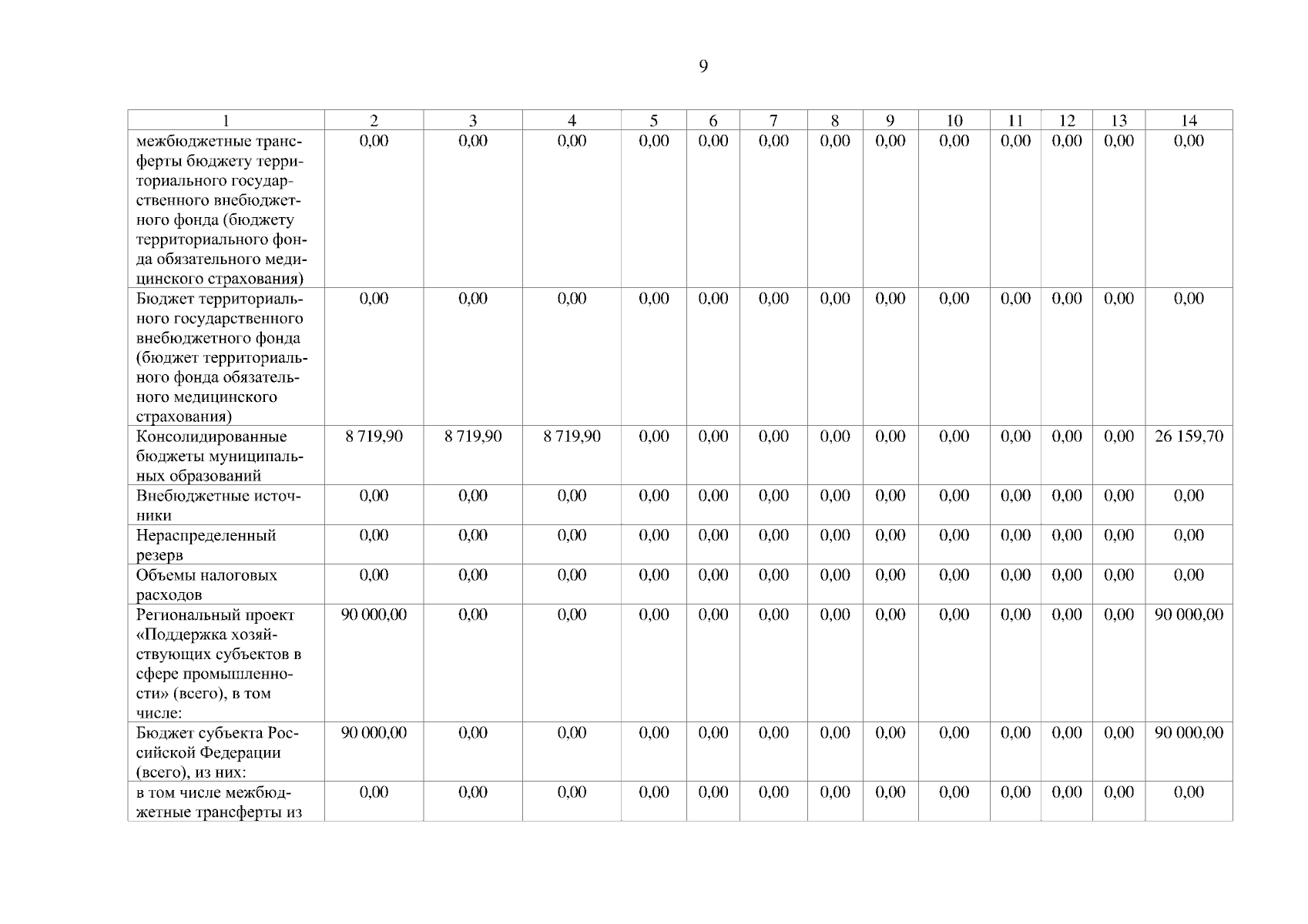 9

| 1 | 2 | 3 | 4 | 5 | 6 | 7 | 8 | 9 | 10 | 11 | 12 | 13 | 14 |
|---|---|---|---|---|---|---|---|---|---|---|---|---|---|
| межбюджетные трансферты бюджету территориального государственного внебюджетного фонда (бюджету территориального фонда обязательного медицинского страхования) | 0,00 | 0,00 | 0,00 | 0,00 | 0,00 | 0,00 | 0,00 | 0,00 | 0,00 | 0,00 | 0,00 | 0,00 | 0,00 |
| Бюджет территориального государственного внебюджетного фонда (бюджет территориального фонда обязательного медицинского страхования) | 0,00 | 0,00 | 0,00 | 0,00 | 0,00 | 0,00 | 0,00 | 0,00 | 0,00 | 0,00 | 0,00 | 0,00 | 0,00 |
| Консолидированные бюджеты муниципальных образований | 8 719,90 | 8 719,90 | 8 719,90 | 0,00 | 0,00 | 0,00 | 0,00 | 0,00 | 0,00 | 0,00 | 0,00 | 0,00 | 26 159,70 |
| Внебюджетные источники | 0,00 | 0,00 | 0,00 | 0,00 | 0,00 | 0,00 | 0,00 | 0,00 | 0,00 | 0,00 | 0,00 | 0,00 | 0,00 |
| Нераспределенный резерв | 0,00 | 0,00 | 0,00 | 0,00 | 0,00 | 0,00 | 0,00 | 0,00 | 0,00 | 0,00 | 0,00 | 0,00 | 0,00 |
| Объемы налоговых расходов | 0,00 | 0,00 | 0,00 | 0,00 | 0,00 | 0,00 | 0,00 | 0,00 | 0,00 | 0,00 | 0,00 | 0,00 | 0,00 |
| Региональный проект «Поддержка хозяйствующих субъектов в сфере промышленности» (всего), в том числе: | 90 000,00 | 0,00 | 0,00 | 0,00 | 0,00 | 0,00 | 0,00 | 0,00 | 0,00 | 0,00 | 0,00 | 0,00 | 90 000,00 |
| Бюджет субъекта Российской Федерации (всего), из них: | 90 000,00 | 0,00 | 0,00 | 0,00 | 0,00 | 0,00 | 0,00 | 0,00 | 0,00 | 0,00 | 0,00 | 0,00 | 90 000,00 |
| в том числе межбюджетные трансферты из | 0,00 | 0,00 | 0,00 | 0,00 | 0,00 | 0,00 | 0,00 | 0,00 | 0,00 | 0,00 | 0,00 | 0,00 | 0,00 |